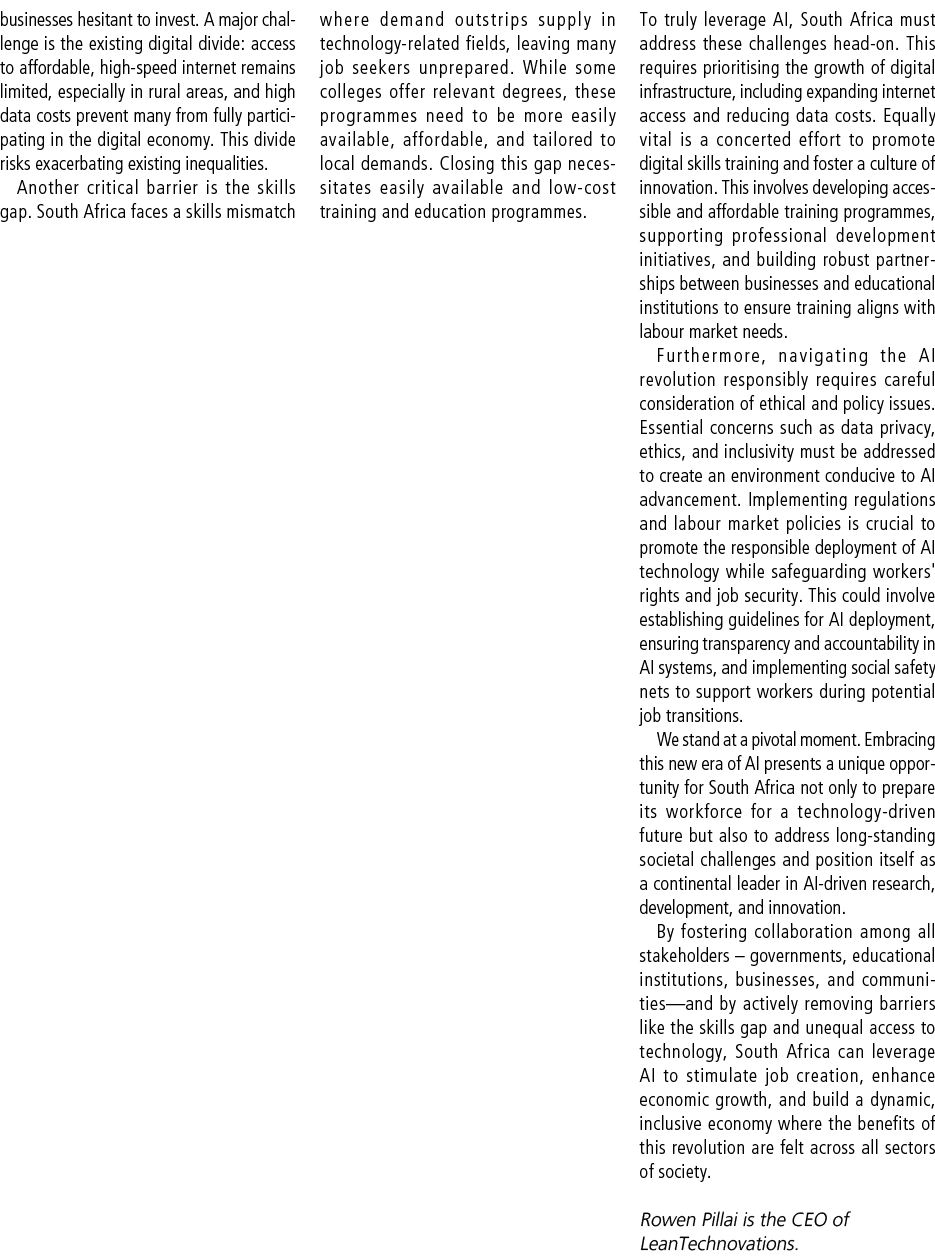 businesses hesitant to invest. A major challenge is the existing digital divide: access to affordable, high-speed internet remains limited, especially in rural areas, and high data costs prevent many from fully participating in the digital economy. This divide risks exacerbating existing inequalities.

Another critical barrier is the skills gap. South Africa faces a skills mismatch where demand outstrips supply in technology-related fields, leaving many job seekers unprepared. While some colleges offer relevant degrees, these programmes need to be more easily available, affordable, and tailored to local demands. Closing this gap necessitates easily available and low-cost training and education programmes.

To truly leverage AI, South Africa must address these challenges head-on. This requires prioritising the growth of digital infrastructure, including expanding internet access and reducing data costs. Equally vital is a concerted effort to promote digital skills training and foster a culture of innovation. This involves developing accessible and affordable training programmes, supporting professional development initiatives, and building robust partnerships between businesses and educational institutions to ensure training aligns with labour market needs.

Furthermore, navigating the AI revolution responsibly requires careful consideration of ethical and policy issues. Essential concerns such as data privacy, ethics, and inclusivity must be addressed to create an environment conducive to AI advancement. Implementing regulations and labour market policies is crucial to promote the responsible deployment of AI technology while safeguarding workers' rights and job security. This could involve establishing guidelines for AI deployment, ensuring transparency and accountability in AI systems, and implementing social safety nets to support workers during potential job transitions.

We stand at a pivotal moment. Embracing this new era of AI presents a unique opportunity for South Africa not only to prepare its workforce for a technology-driven future but also to address long-standing societal challenges and position itself as a continental leader in AI-driven research, development, and innovation.

By fostering collaboration among all stakeholders – governments, educational institutions, businesses, and communities—and by actively removing barriers like the skills gap and unequal access to technology, South Africa can leverage AI to stimulate job creation, enhance economic growth, and build a dynamic, inclusive economy where the benefits of this revolution are felt across all sectors of society.

Rowen Pillai is the CEO of LeanTechnovations.